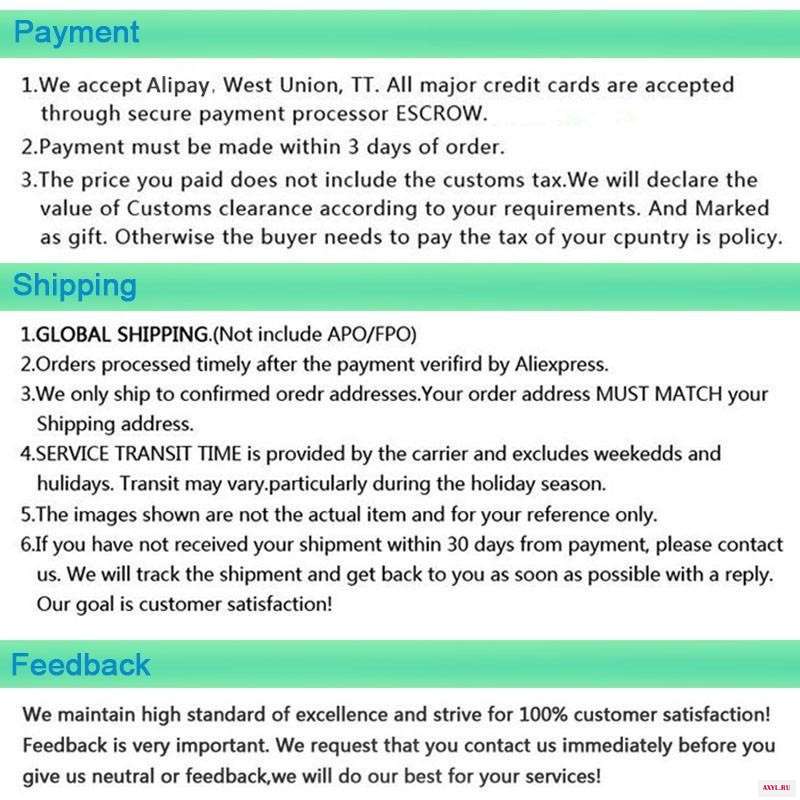 Payment

1.We accept Alipay, West Union, TT. All major credit cards are accepted through secure payment processor ESCROW.

2.Payment must be made within 3 days of order.

3.The price you paid does not include the customs tax.We will declare the value of Customs clearance according to your requirements. And Marked as gift. Otherwise the buyer needs to pay the tax of your cpuntry is policy.

Shipping

1.GLOBAL SHIPPING.(Not include APO/FPO)

2.Orders processed timely after the payment verifird by Aliexpress.

3.We only ship to confirmed oredr addresses.Your order address MUST MATCH your Shipping address.

4.SERVICE TRANSIT TIME is provided by the carrier and excludes weekedds and hulidays. Transit may vary.particularly during the holiday season.

5.The images shown are not the actual item and for your reference only.

6.If you have not received your shipment within 30 days from payment, please contact us. We will track the shipment and get back to you as soon as possible with a reply. Our goal is customer satisfaction!

Feedback

We maintain high standard of excellence and strive for 100% customer satisfaction! Feedback is very important. We request that you contact us immediately before you give us neutral or feedback,we will do our best for your services!

AXYL.RU